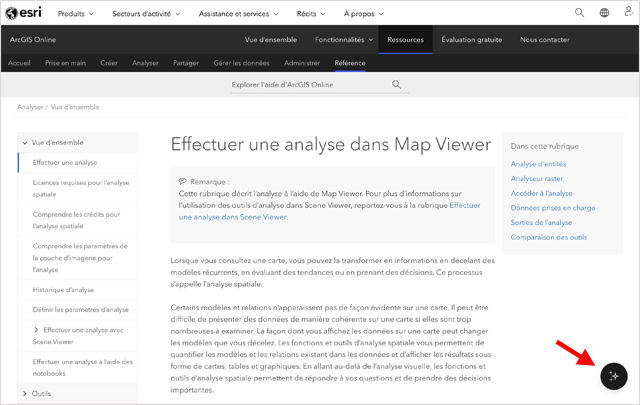 esri Produits Secteurs d'activité Assistance et services Récits À propos

ArcGIS Online Vue d'ensemble Fonctionnalités Ressources Évaluation gratuite Nous contacter

Accueil Prise en main Créer Analyser Partager Gérer les données Administrer Référence

Explorer l'aide d'ArcGIS Online

Analyser / Vue d'ensemble

Vue d'ensemble
Effectuer une analyse
Licences requises pour l'analyse spatiale
Comprendre les crédits pour l'analyse spatiale
Comprendre les paramètres de la couche d'imagerie pour l'analyse
Historique d'analyse
Définir les paramètres d'analyse
Effectuer une analyse avec Scene Viewer
Effectuer une analyse à l'aide des notebooks
Outils

Effectuer une analyse dans Map Viewer

Remarque :
Cette rubrique décrit l'analyse à l'aide de Map Viewer. Pour plus d'informations sur l'utilisation des outils d'analyse dans Scene Viewer, reportez-vous à la rubrique Effectuer une analyse dans Scene Viewer.

Lorsque vous consultez une carte, vous pouvez la transformer en informations en décelant des modèles récurrents, en évaluant des tendances ou en prenant des décisions. Ce processus s'appelle l'analyse spatiale.

Certains modèles et relations n'apparaissent pas de façon évidente sur une carte. Il peut être difficile de présenter des données de manière cohérente sur une carte si elles sont trop nombreuses à examiner. La façon dont vous affichez les données sur une carte peut changer les modèles que vous décelez. Les fonctions et outils d'analyse spatiale vous permettent de quantifier les modèles et les relations existant dans les données et d'afficher les résultats sous forme de cartes, tables et graphiques. En allant au-delà de l'analyse visuelle, les fonctions et outils d'analyse spatiale permettent de répondre à vos questions et de prendre des décisions importantes.

Dans cette rubrique
Analyse d'entités
Analyseur raster
Accéder à l'analyse
Données prises en charge
Sorties de l'analyse
Comparaison des outils